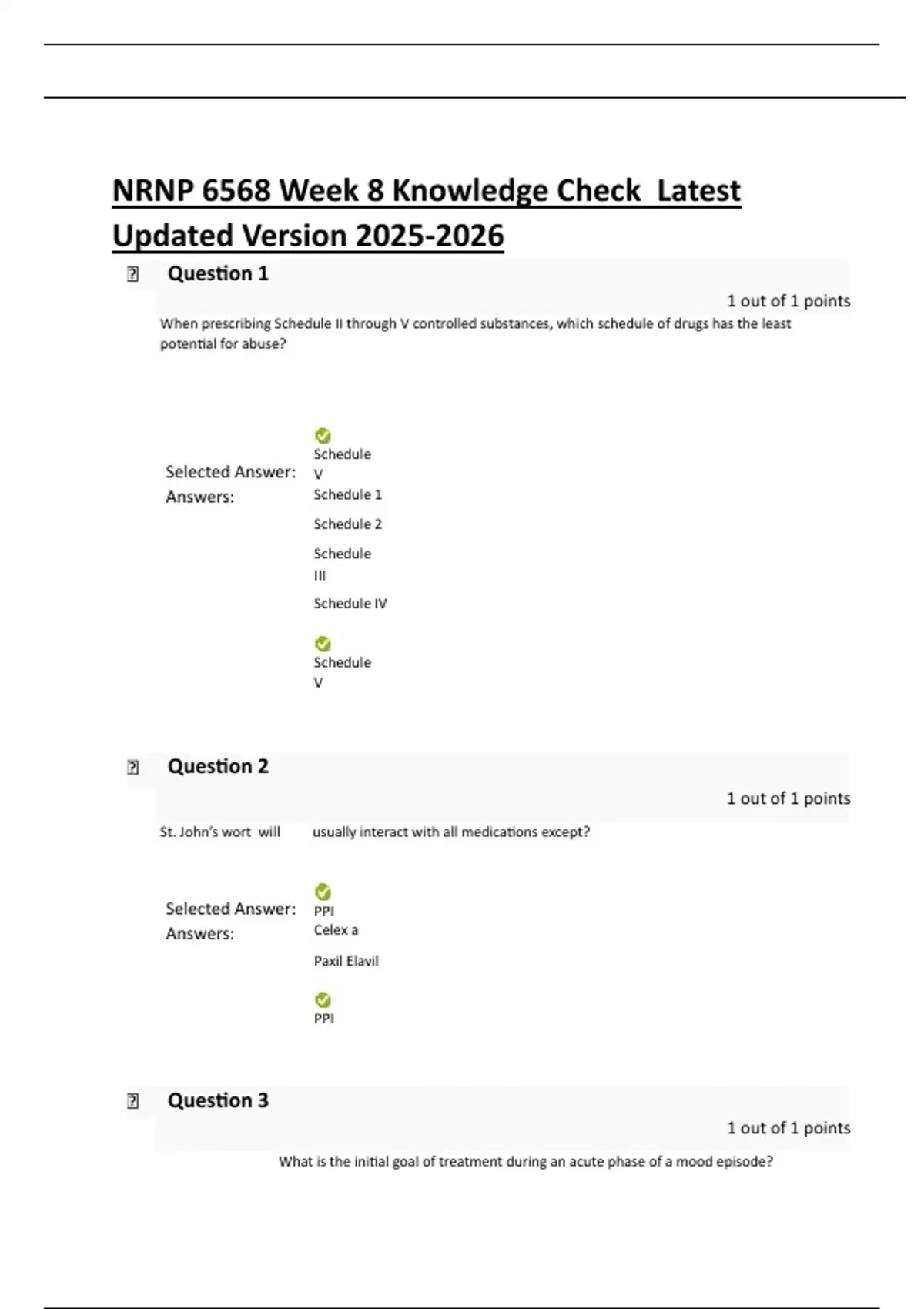 NRNP 6568 Week 8 Knowledge Check Latest Updated Version 2025-2026

Question 1

1 out of 1 points

When prescribing Schedule II through V controlled substances, which schedule of drugs has the least potential for abuse?

Selected Answer: Schedule V

Answers: Schedule 1

Schedule 2

Schedule III

Schedule IV

Schedule V

Question 2

1 out of 1 points

St. John's wort will usually interact with all medications except?

Selected Answer: PPI

Answers: Celex a

Paxil Elavil

PPI

Question 3

1 out of 1 points

What is the initial goal of treatment during an acute phase of a mood episode?